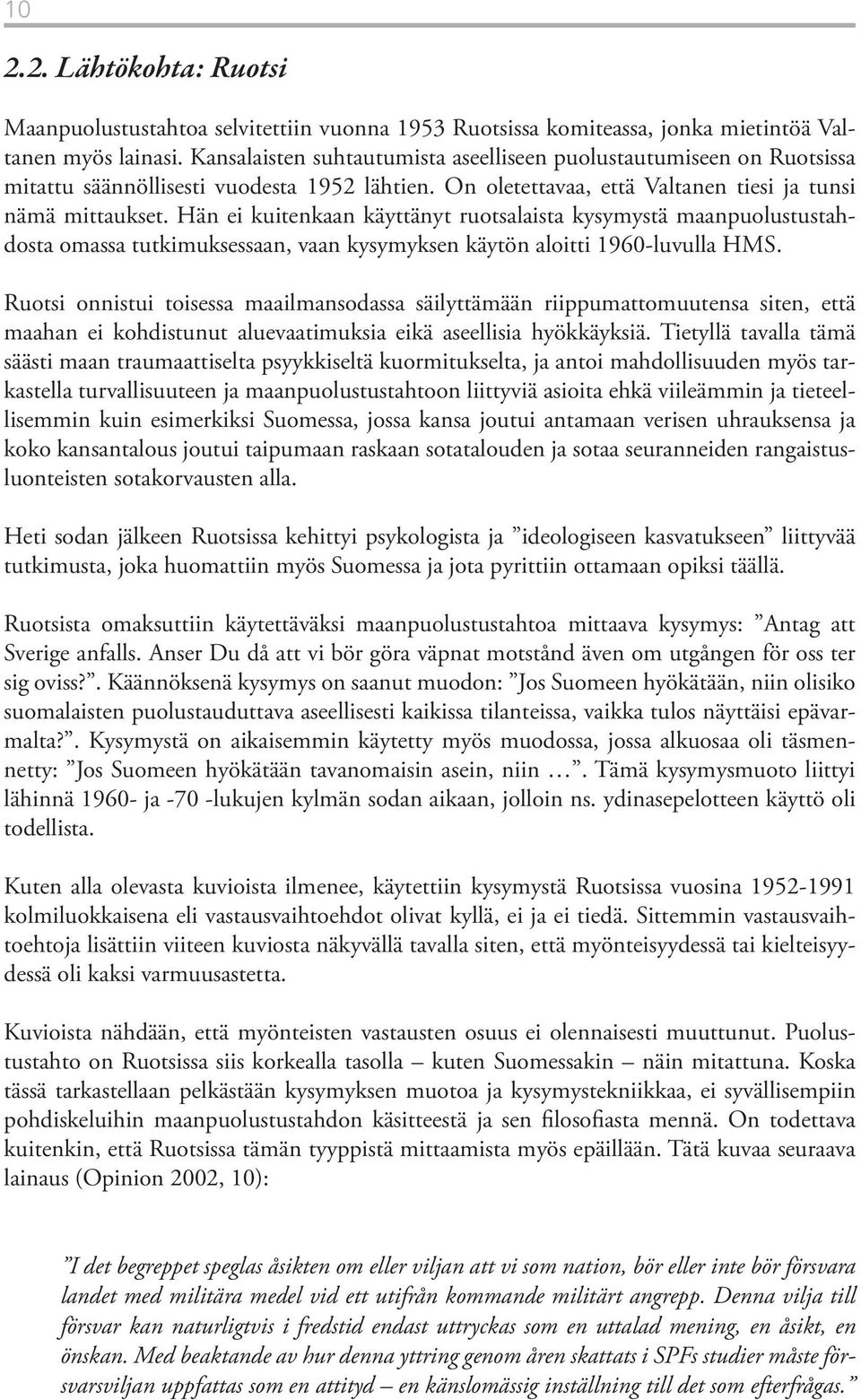 10

2.2. Lähtökohta: Ruotsi

Maanpuolustustahtoa selvitettiin vuonna 1953 Ruotsissa komiteassa, jonka mietintöä Valtanen myös lainasi. Kansalaisten suhtautumista aseelliseen puolustautumiseen on Ruotsissa mitattu säännöllisesti vuodesta 1952 lähtien. On oletettavaa, että Valtanen tiesi ja tunsi nämä mittaukset. Hän ei kuitenkaan käyttänyt ruotsalaista kysymystä maanpuolustustahdosta omassa tutkimuksessaan, vaan kysymyksen käytön aloitti 1960-luvulla HMS.

Ruotsi onnistui toisessa maailmansodassa säilyttämään riippumattomuutensa siten, että maahan ei kohdistunut aluevaatimuksia eikä aseellisia hyökkäyksiä. Tietyllä tavalla tämä säästi maan traumaattiselta psyykkiseltä kuormitukselta, ja antoi mahdollisuuden myös tarkastella turvallisuuteen ja maanpuolustustahtoon liittyviä asioita ehkä viileämmin ja tieteellisemmin kuin esimerkiksi Suomessa, jossa kansa joutui antamaan verisen uhrauksensa ja koko kansantalous joutui taipumaan raskaan sotatalouden ja sotaa seuranneiden rangaistusluonteisten sotakorvausten alla.

Heti sodan jälkeen Ruotsissa kehittyi psykologista ja ”ideologiseen kasvatukseen” liittyvää tutkimusta, joka huomattiin myös Suomessa ja jota pyrittiin ottamaan opiksi täällä.

Ruotsista omaksuttiin käytettäväksi maanpuolustustahtoa mittaava kysymys: ”Antag att Sverige anfalls. Anser Du då att vi bör göra väpnat motstånd även om utgången för oss ter sig oviss?”. Käännöksenä kysymys on saanut muodon: ”Jos Suomeen hyökätään, niin olisiko suomalaisten puolustauduttava aseellisesti kaikissa tilanteissa, vaikka tulos näyttäisi epävarmalta?”. Kysymystä on aikaisemmin käytetty myös muodossa, jossa alkuosaa oli täsmennetty: ”Jos Suomeen hyökätään tavanomaisin asein, niin …”. Tämä kysymysmuoto liittyi lähinnä 1960- ja -70 -lukujen kylmän sodan aikaan, jolloin ns. ydinasepelotteen käyttö oli todellista.

Kuten alla olevasta kuvioista ilmenee, käytettiin kysymystä Ruotsissa vuosina 1952-1991 kolmiluokkaisena eli vastausvaihtoehdot olivat kyllä, ei ja ei tiedä. Sittemmin vastausvaihtoehtoja lisättiin viiteen kuviosta näkyvällä tavalla siten, että myönteisyydessä tai kielteisyydessä oli kaksi varmuusastetta.

Kuvioista nähdään, että myönteisten vastausten osuus ei olennaisesti muuttunut. Puolustustahto on Ruotsissa siis korkealla tasolla – kuten Suomessakin – näin mitattuna. Koska tässä tarkastellaan pelkästään kysymyksen muotoa ja kysymystekniikkaa, ei syvällisempiin pohdiskeluihin maanpuolustustahdon käsitteestä ja sen filosofiasta mennä. On todettava kuitenkin, että Ruotsissa tämän tyyppistä mittaamista myös epäillään. Tätä kuvaa seuraava lainaus (Opinion 2002, 10):

”I det begreppet speglas åsikten om eller viljan att vi som nation, bör eller inte bör försvara landet med militära medel vid ett utifrån kommande militärt angrepp. Denna vilja till försvar kan naturligtvis i fredstid endast uttryckas som en uttalad mening, en åsikt, en önskan. Med beaktande av hur denna yttring genom åren skattats i SPFs studier måste försvarsviljan uppfattas som en attityd – en känslomässig inställning till det som efterfrågas.”